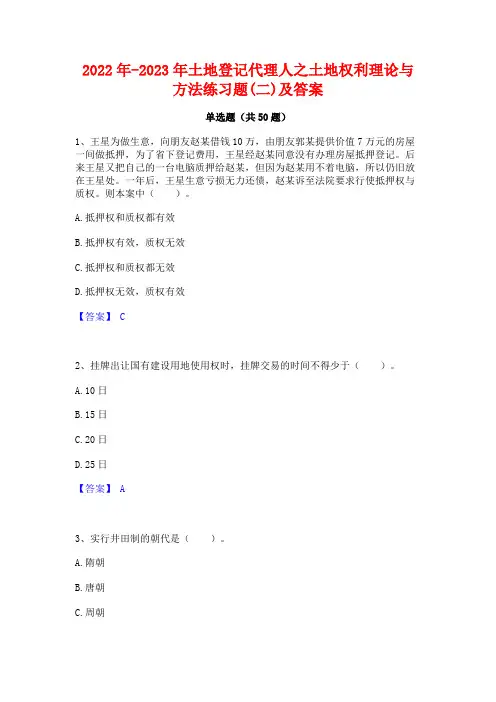 2022年-2023年土地登记代理人之土地权利理论与方法练习题(二)及答案

单选题（共50题）

1、王星为做生意，向朋友赵某借钱10万，由朋友郭某提供价值7万元的房屋一间做抵押，为了省下登记费用，王星经赵某同意没有办理房屋抵押登记。后来王星又把自己的一台电脑质押给赵某，但因为赵某用不着电脑，所以仍旧放在王星处。一年后，王星生意亏损无力还债，赵某诉至法院要求行使抵押权与质权。则本案中（　　）。

A.抵押权和质权都有效

B.抵押权有效，质权无效

C.抵押权和质权都无效

D.抵押权无效，质权有效

【答案】 C

2、挂牌出让国有建设用地使用权时，挂牌交易的时间不得少于（　　）。

A.10日

B.15日

C.20日

D.25日

【答案】 A

3、实行井田制的朝代是（　　）。

A.隋朝

B.唐朝

C.周朝